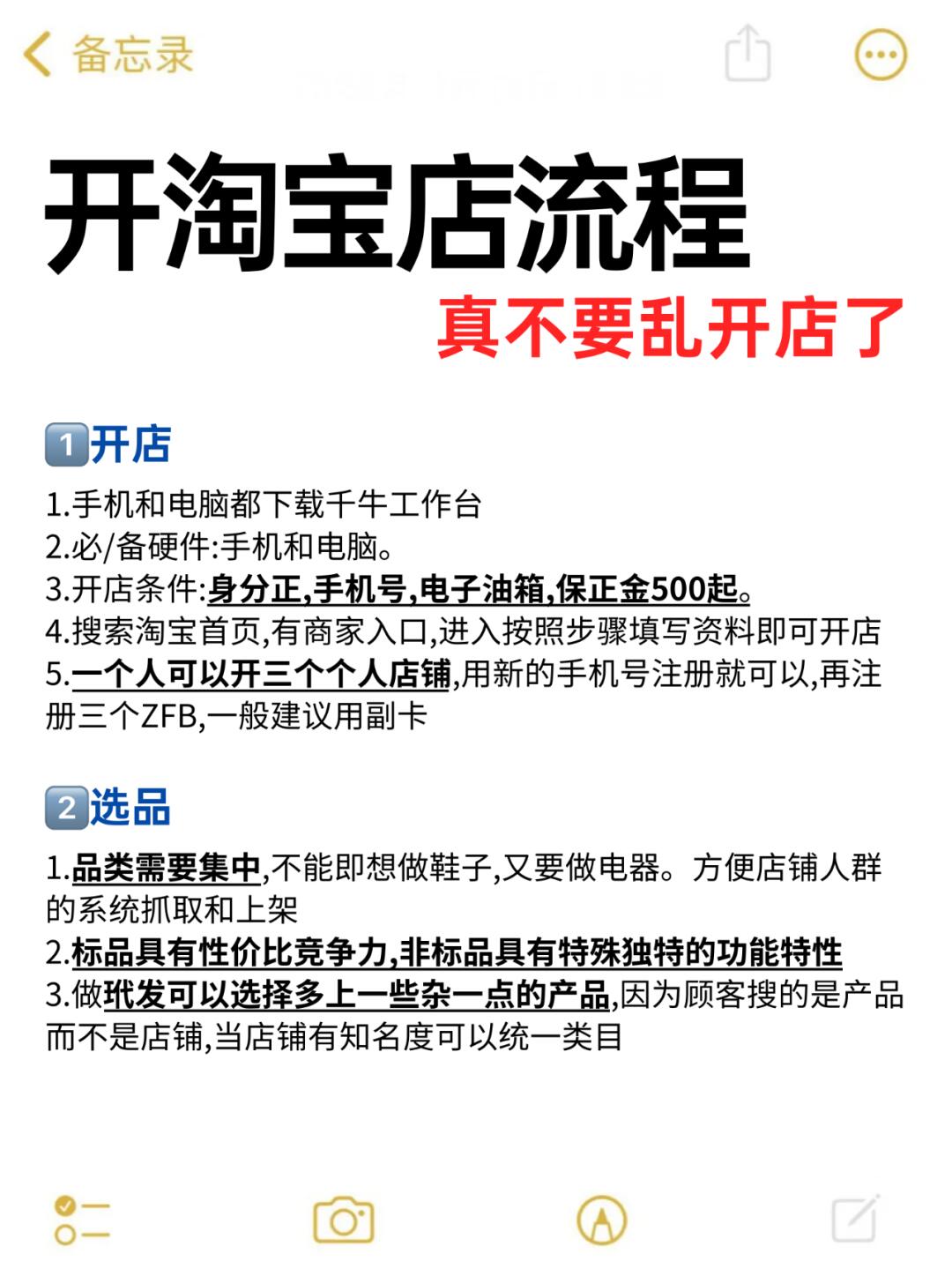 备忘录

开淘宝店流程
真不要乱开店了

1️⃣开店
1.手机和电脑都下载千牛工作台
2.必/备硬件:手机和电脑。
3.开店条件:身分正,手机号,电子油箱,保正金500起。
4.搜索淘宝首页,有商家入口,进入按照步骤填写资料即可开店
5.一个人可以开三个个人店铺,用新的手机号注册就可以,再注册三个ZFB,一般建议用副卡

2️⃣选品
1.品类需要集中,不能即想做鞋子,又要做电器。方便店铺人群的系统抓取和上架
2.标品具有性价比竞争力,非标品具有特殊独特的功能特性
3.做玳发可以选择多上一些杂一点的产品,因为顾客搜的是产品而不是店铺,当店铺有知名度可以统一类目